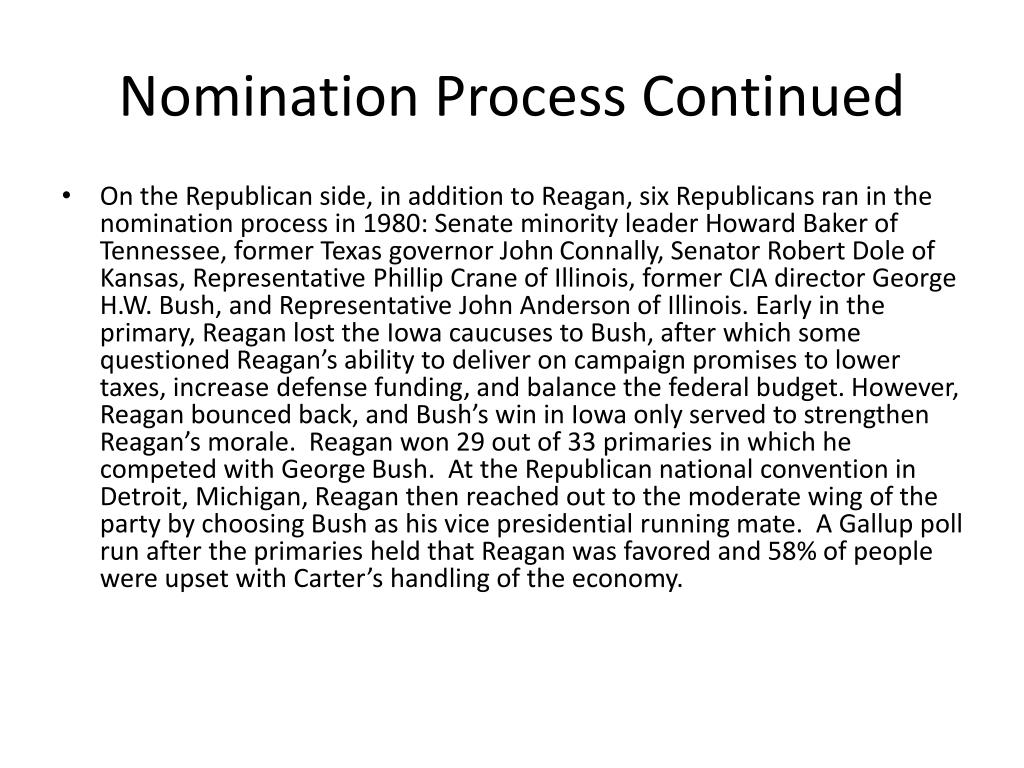 Nomination Process Continued

• On the Republican side, in addition to Reagan, six Republicans ran in the nomination process in 1980: Senate minority leader Howard Baker of Tennessee, former Texas governor John Connally, Senator Robert Dole of Kansas, Representative Phillip Crane of Illinois, former CIA director George H.W. Bush, and Representative John Anderson of Illinois. Early in the primary, Reagan lost the Iowa caucuses to Bush, after which some questioned Reagan's ability to deliver on campaign promises to lower taxes, increase defense funding, and balance the federal budget. However, Reagan bounced back, and Bush's win in Iowa only served to strengthen Reagan's morale. Reagan won 29 out of 33 primaries in which he competed with George Bush. At the Republican national convention in Detroit, Michigan, Reagan then reached out to the moderate wing of the party by choosing Bush as his vice presidential running mate. A Gallup poll run after the primaries held that Reagan was favored and 58% of people were upset with Carter's handling of the economy.